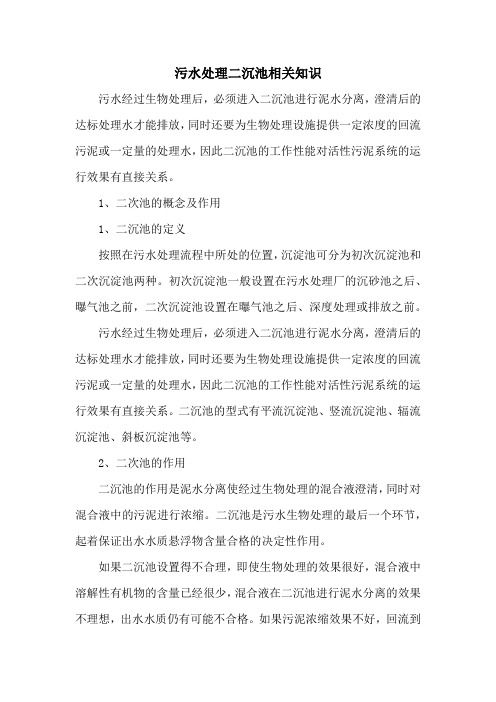 污水处理二沉池相关知识

污水经过生物处理后，必须进入二沉池进行泥水分离，澄清后的达标处理水才能排放，同时还要为生物处理设施提供一定浓度的回流污泥或一定量的处理水，因此二沉池的工作性能对活性污泥系统的运行效果有直接关系。

1、二次池的概念及作用

1、二沉池的定义

按照在污水处理流程中所处的位置，沉淀池可分为初次沉淀池和二次沉淀池两种。初次沉淀池一般设置在污水处理厂的沉砂池之后、曝气池之前，二次沉淀池设置在曝气池之后、深度处理或排放之前。

污水经过生物处理后，必须进入二沉池进行泥水分离，澄清后的达标处理水才能排放，同时还要为生物处理设施提供一定浓度的回流污泥或一定量的处理水，因此二沉池的工作性能对活性污泥系统的运行效果有直接关系。二沉池的型式有平流沉淀池、竖流沉淀池、辐流沉淀池、斜板沉淀池等。

2、二次池的作用

二沉池的作用是泥水分离使经过生物处理的混合液澄清，同时对混合液中的污泥进行浓缩。二沉池是污水生物处理的最后一个环节，起着保证出水水质悬浮物含量合格的决定性作用。

如果二沉池设置得不合理，即使生物处理的效果很好，混合液中溶解性有机物的含量已经很少，混合液在二沉池进行泥水分离的效果不理想，出水水质仍有可能不合格。如果污泥浓缩效果不好，回流到